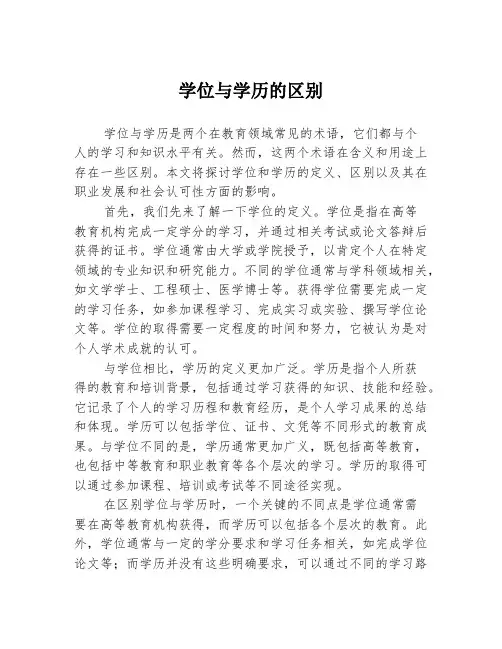 学位与学历的区别

学位与学历是两个在教育领域常见的术语，它们都与个人的学习和知识水平有关。然而，这两个术语在含义和用途上存在一些区别。本文将探讨学位和学历的定义、区别以及其在职业发展和社会认可性方面的影响。

首先，我们先来了解一下学位的定义。学位是指在高等教育机构完成一定学分的学习，并通过相关考试或论文答辩后获得的证书。学位通常由大学或学院授予，以肯定个人在特定领域的专业知识和研究能力。不同的学位通常与学科领域相关，如文学学士、工程硕士、医学博士等。获得学位需要完成一定的学习任务，如参加课程学习、完成实习或实验、撰写学位论文等。学位的取得需要一定程度的时间和努力，它被认为是对个人学术成就的认可。

与学位相比，学历的定义更加广泛。学历是指个人所获得的教育和培训背景，包括通过学习获得的知识、技能和经验。它记录了个人的学习历程和教育经历，是个人学习成果的总结和体现。学历可以包括学位、证书、文凭等不同形式的教育成果。与学位不同的是，学历通常更加广义，既包括高等教育，也包括中等教育和职业教育等各个层次的学习。学历的取得可以通过参加课程、培训或考试等不同途径实现。

在区别学位与学历时，一个关键的不同点是学位通常需要在高等教育机构获得，而学历可以包括各个层次的教育。此外，学位通常与一定的学分要求和学习任务相关，如完成学位论文等；而学历并没有这些明确要求，可以通过不同的学习路